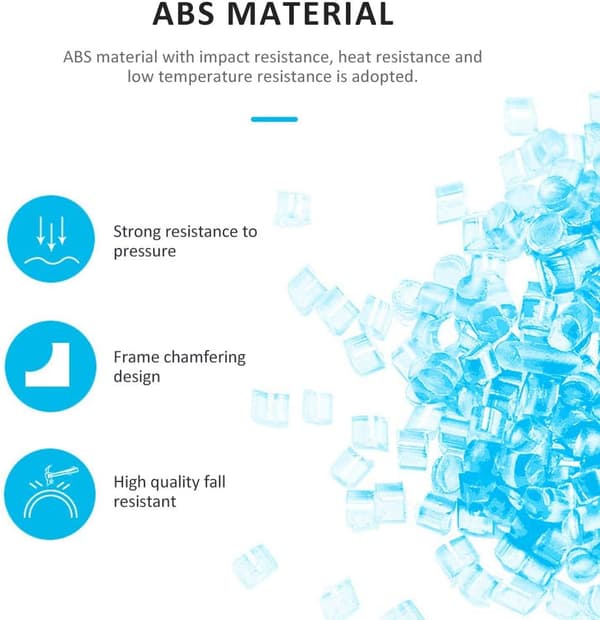 ABS MATERIAL

ABS material with impact resistance, heat resistance and low temperature resistance is adopted.

Strong resistance to pressure

Frame chamfering design

High quality fall resistant